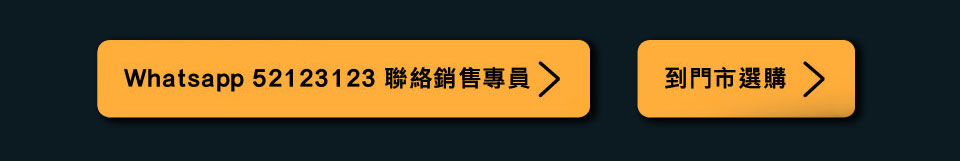 Whatsapp 52123123 聯絡銷售專員

到門市選購